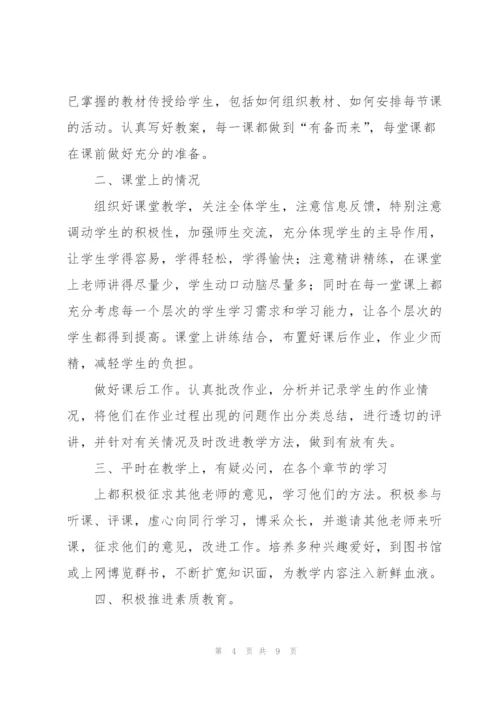 已掌握的教材传授给学生，包括如何组织教材、如何安排每节课的活动。认真写好教案，每一课都做到“有备而来”，每堂课都在课前做好充分的准备。

二、课堂上的情况

组织好课堂教学，关注全体学生，注意信息反馈，特别注意调动学生的积极性，加强师生交流，充分体现学生的主导作用，让学生学得容易，学得轻松，学得愉快；注意精讲精练，在课堂上老师讲得尽量少，学生动口动脑尽量多；同时在每一堂课上都充分考虑每一个层次的学生学习需求和学习能力，让各个层次的学生都得到提高。课堂上讲练结合，布置好课后作业，作业少而精，减轻学生的负担。

做好课后工作。认真批改作业，分析并记录学生的作业情况，将他们在作业过程出现的问题作出分类总结，进行透切的评讲，并针对有关情况及时改进教学方法，做到有放有失。

三、平时在教学上，有疑必问，在各个章节的学习

上都积极征求其他老师的意见，学习他们的方法。积极参与听课、评课，虚心向同行学习，博采众长，并邀请其他老师来听课，征求他们的意见，改进工作。培养多种兴趣爱好，到图书馆或上网博览群书，不断扩宽知识面，为教学内容注入新鲜血液。

四、积极推进素质教育。

第 4 页 共 9 页